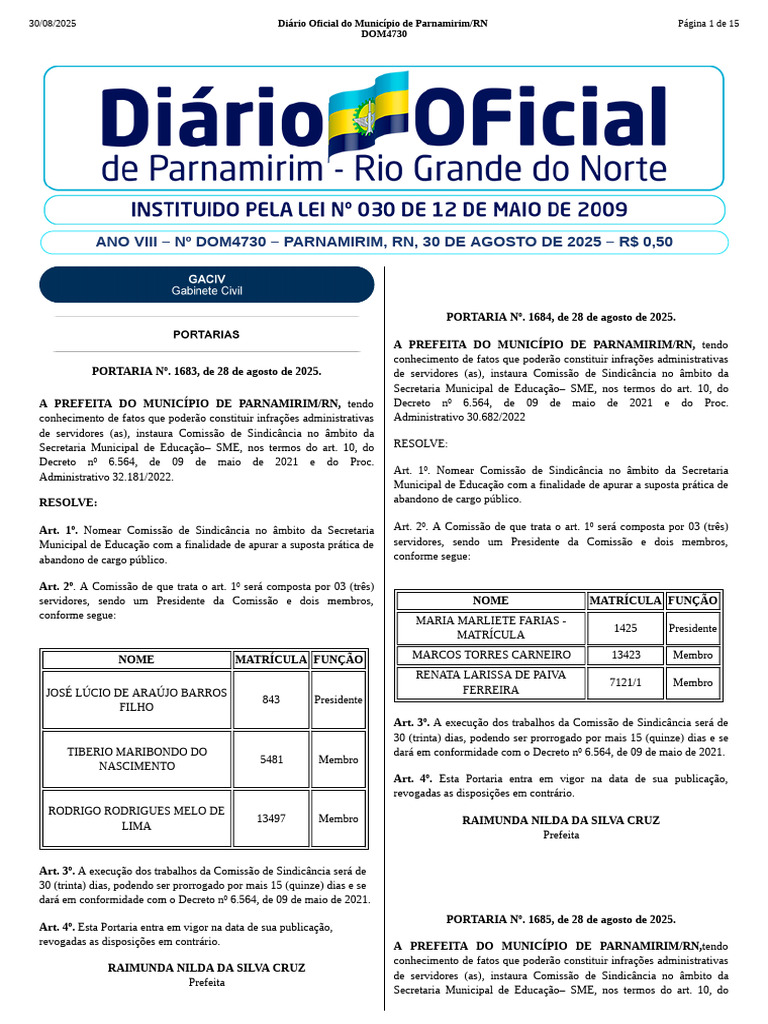 30/08/2025

Diário Oficial do Município de Parnamirim/RN
DOM4730

Página 1 de 15

Diário Oficial
de Parnamirim - Rio Grande do Norte

INSTITUIDO PELA LEI Nº 030 DE 12 DE MAIO DE 2009

ANO VIII – Nº DOM4730 – PARNAMIRIM, RN, 30 DE AGOSTO DE 2025 – R$ 0,50

GACIV
Gabinete Civil

PORTARIAS

PORTARIA Nº. 1683, de 28 de agosto de 2025.

A PREFEITA DO MUNICÍPIO DE PARNAMIRIM/RN, tendo conhecimento de fatos que poderão constituir infrações administrativas de servidores (as), instaura Comissão de Sindicância no âmbito da Secretaria Municipal de Educação– SME, nos termos do art. 10, do Decreto nº 6.564, de 09 de maio de 2021 e do Proc. Administrativo 32.181/2022.

RESOLVE:

Art. 1º. Nomear Comissão de Sindicância no âmbito da Secretaria Municipal de Educação com a finalidade de apurar a suposta prática de abandono de cargo público.

Art. 2º. A Comissão de que trata o art. 1º será composta por 03 (três) servidores, sendo um Presidente da Comissão e dois membros, conforme segue:

| NOME | MATRÍCULA | FUNÇÃO |
|---|---|---|
| JOSÉ LÚCIO DE ARAÚJO BARROS FILHO | 843 | Presidente |
| TIBERIO MARIBONDO DO NASCIMENTO | 5481 | Membro |
| RODRIGO RODRIGUES MELO DE LIMA | 13497 | Membro |

Art. 3º. A execução dos trabalhos da Comissão de Sindicância será de 30 (trinta) dias, podendo ser prorrogado por mais 15 (quinze) dias e se dará em conformidade com o Decreto nº 6.564, de 09 de maio de 2021.

Art. 4º. Esta Portaria entra em vigor na data de sua publicação, revogadas as disposições em contrário.

RAIMUNDA NILDA DA SILVA CRUZ
Prefeita

PORTARIA Nº. 1684, de 28 de agosto de 2025.

A PREFEITA DO MUNICÍPIO DE PARNAMIRIM/RN, tendo conhecimento de fatos que poderão constituir infrações administrativas de servidores (as), instaura Comissão de Sindicância no âmbito da Secretaria Municipal de Educação– SME, nos termos do art. 10, do Decreto nº 6.564, de 09 de maio de 2021 e do Proc. Administrativo 30.682/2022

RESOLVE:

Art. 1º. Nomear Comissão de Sindicância no âmbito da Secretaria Municipal de Educação com a finalidade de apurar a suposta prática de abandono de cargo público.

Art. 2º. A Comissão de que trata o art. 1º será composta por 03 (três) servidores, sendo um Presidente da Comissão e dois membros, conforme segue:

| NOME | MATRÍCULA | FUNÇÃO |
|---|---|---|
| MARIA MARLIETE FARIAS - MATRÍCULA | 1425 | Presidente |
| MARCOS TORRES CARNEIRO | 13423 | Membro |
| RENATA LARISSA DE PAIVA FERREIRA | 7121/1 | Membro |

Art. 3º. A execução dos trabalhos da Comissão de Sindicância será de 30 (trinta) dias, podendo ser prorrogado por mais 15 (quinze) dias e se dará em conformidade com o Decreto nº 6.564, de 09 de maio de 2021.

Art. 4º. Esta Portaria entra em vigor na data de sua publicação, revogadas as disposições em contrário.

RAIMUNDA NILDA DA SILVA CRUZ
Prefeita

PORTARIA Nº. 1685, de 28 de agosto de 2025.

A PREFEITA DO MUNICÍPIO DE PARNAMIRIM/RN,tendo conhecimento de fatos que poderão constituir infrações administrativas de servidores (as), instaura Comissão de Sindicância no âmbito da Secretaria Municipal de Educação– SME, nos termos do art. 10, do